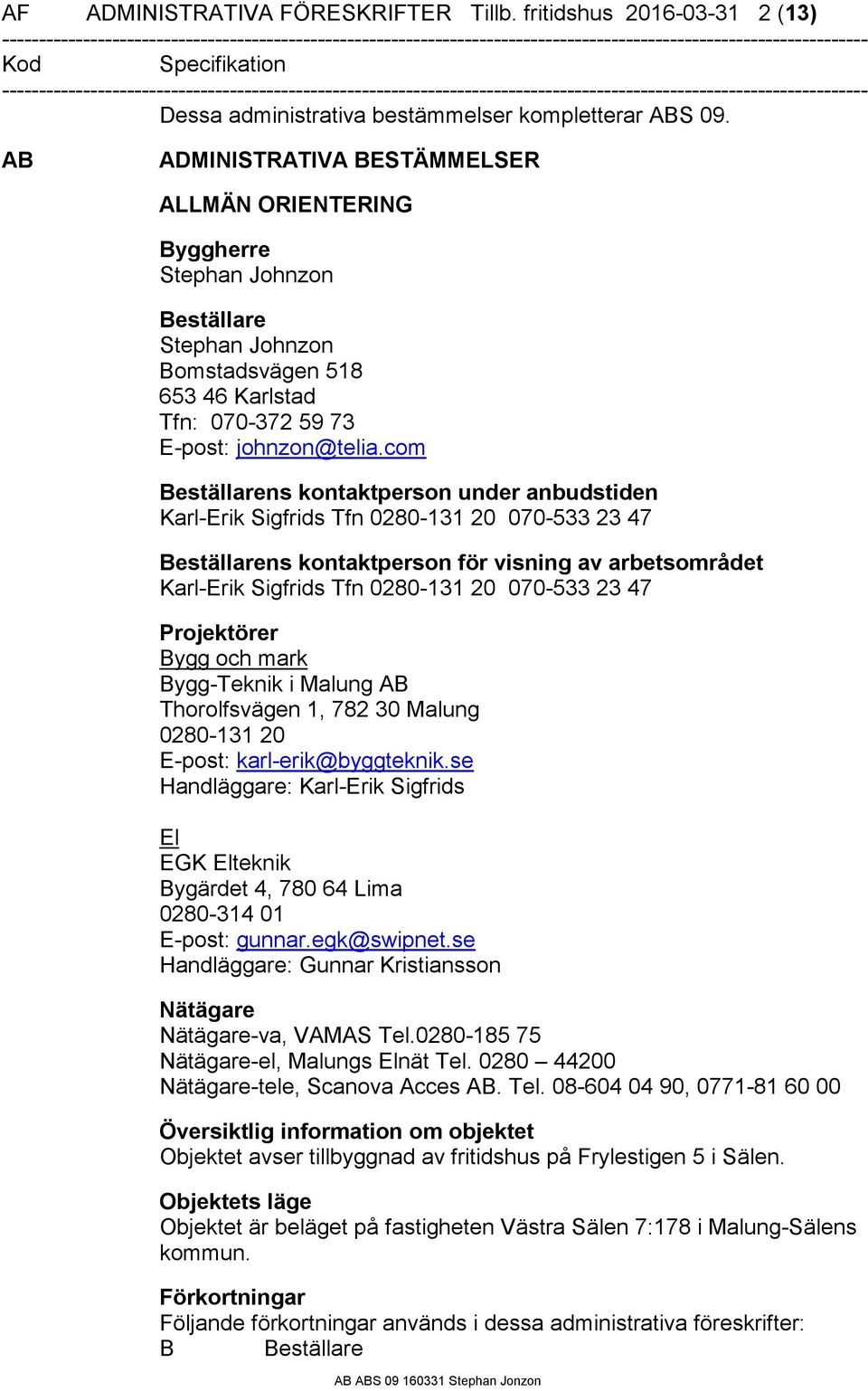 AF ADMINISTRATIVA FÖRESKRIFTER Tillb. fritidshus 2016-03-31 2 (13)

Kod Specifikation

Dessa administrativa bestämmelser kompletterar ABS 09.

AB ADMINISTRATIVA BESTÄMMELSER

ALLMÄN ORIENTERING

Byggherre
Stephan Johnzon

Beställare
Stephan Johnzon
Bomstadsvägen 518
653 46 Karlstad
Tfn: 070-372 59 73
E-post: johnzon@telia.com

Beställarens kontaktperson under anbudstiden
Karl-Erik Sigfrids Tfn 0280-131 20 070-533 23 47

Beställarens kontaktperson för visning av arbetsområdet
Karl-Erik Sigfrids Tfn 0280-131 20 070-533 23 47

Projektörer
Bygg och mark
Bygg-Teknik i Malung AB
Thorolfsvägen 1, 782 30 Malung
0280-131 20
E-post: karl-erik@byggteknik.se
Handläggare: Karl-Erik Sigfrids

El
EGK Elteknik
Bygärdet 4, 780 64 Lima
0280-314 01
E-post: gunnar.egk@swipnet.se
Handläggare: Gunnar Kristiansson

Nätägare
Nätägare-va, VAMAS Tel.0280-185 75
Nätägare-el, Malungs Elnät Tel. 0280 – 44200
Nätägare-tele, Scanova Acces AB. Tel. 08-604 04 90, 0771-81 60 00

Översiktlig information om objektet
Objektet avser tillbyggnad av fritidshus på Frylestigen 5 i Sälen.

Objektets läge
Objektet är beläget på fastigheten Västra Sälen 7:178 i Malung-Sälens kommun.

Förkortningar
Följande förkortningar används i dessa administrativa föreskrifter:
B Beställare

AB ABS 09 160331 Stephan Jonzon